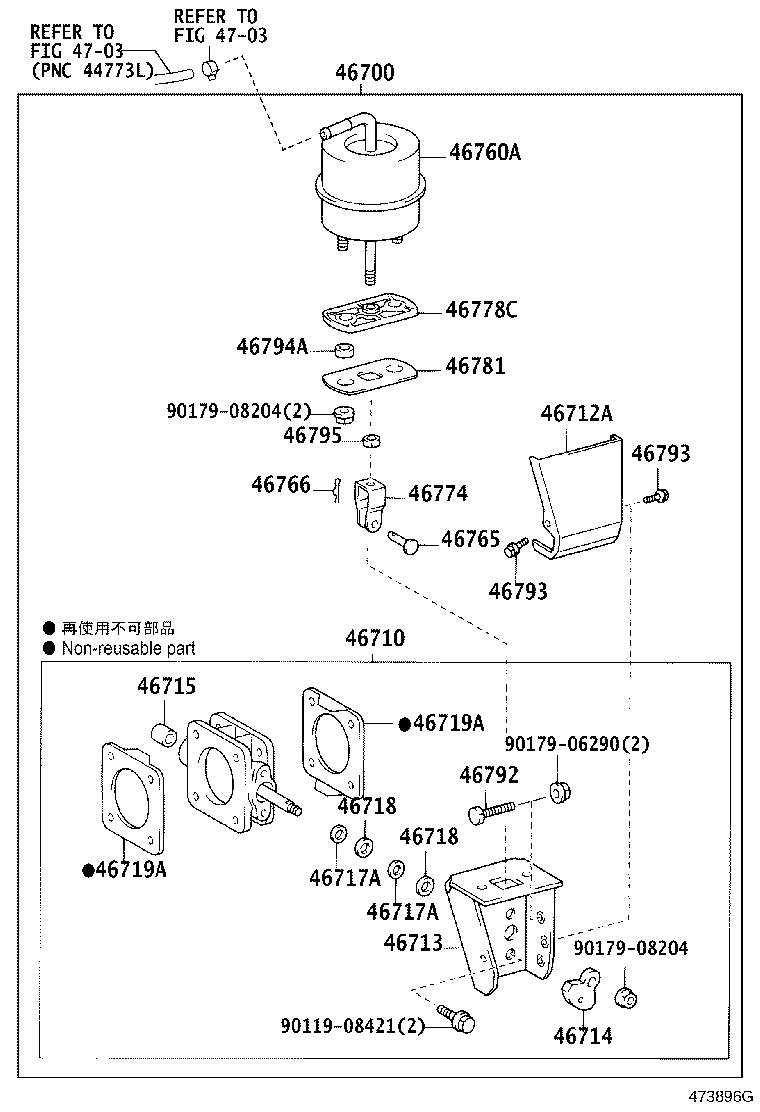 REFER TO
FIG 47-03
(PNC 44773L)

REFER TO
FIG 47-03

46700

46760A

46778C

46794A

46781

90179-08204(2)

46795

46712A

46793

46766

46774

46765

46793

● 再使用不可部品
● Non-reusable part

46710

46715

●46719A

90179-06290(2)

46792

46718

46718

●46719A

46717A

46717A

46713

90179-08204

90119-08421(2)

46714

473896G